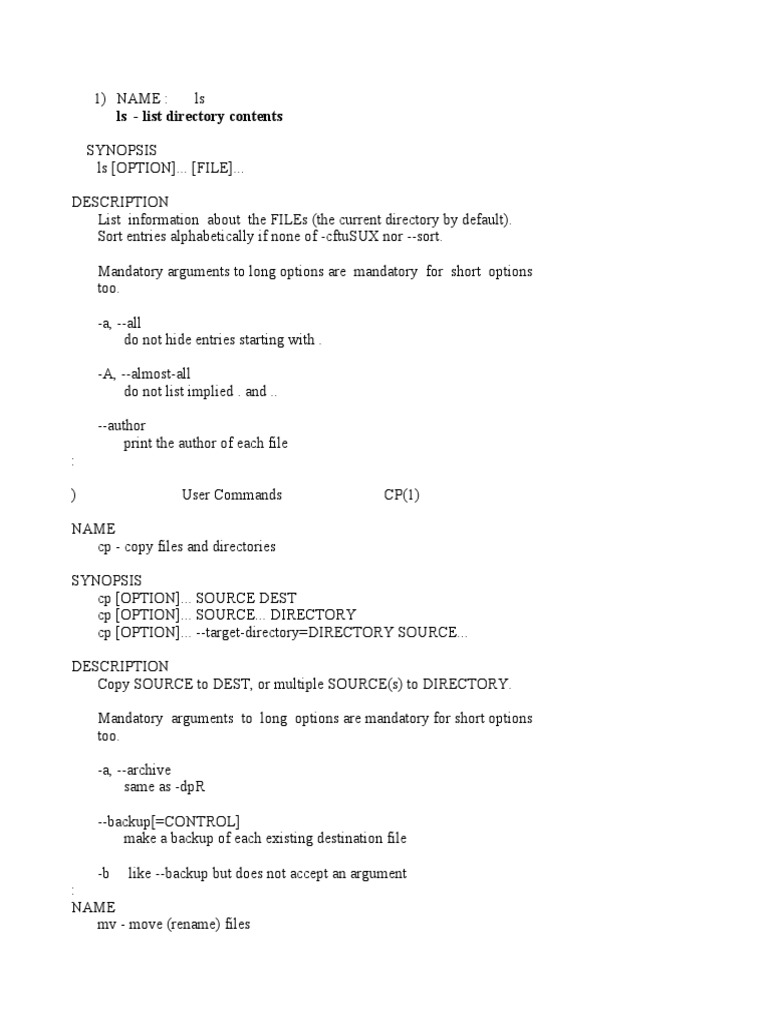 1) NAME : ls
ls - list directory contents

SYNOPSIS
ls [OPTION]... [FILE]...

DESCRIPTION
List information about the FILEs (the current directory by default). Sort entries alphabetically if none of -cftuSUX nor --sort.

Mandatory arguments to long options are mandatory for short options too.

-a, --all
do not hide entries starting with .

-A, --almost-all
do not list implied . and ..

--author
print the author of each file
:

) User Commands CP(1)

NAME
cp - copy files and directories

SYNOPSIS
cp [OPTION]... SOURCE DEST
cp [OPTION]... SOURCE... DIRECTORY
cp [OPTION]... --target-directory=DIRECTORY SOURCE...

DESCRIPTION
Copy SOURCE to DEST, or multiple SOURCE(s) to DIRECTORY.

Mandatory arguments to long options are mandatory for short options too.

-a, --archive
same as -dpR

--backup[=CONTROL]
make a backup of each existing destination file

-b like --backup but does not accept an argument
:
NAME
mv - move (rename) files